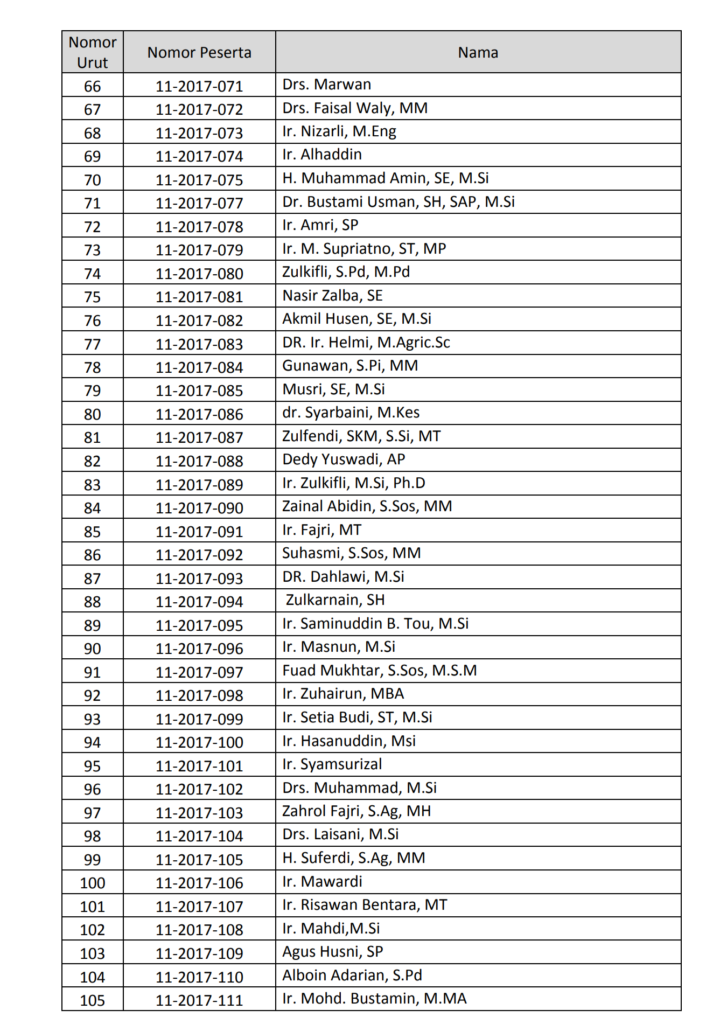 | Nomor Urut | Nomor Peserta | Nama |
|---|---|---|
| 66 | 11-2017-071 | Drs. Marwan |
| 67 | 11-2017-072 | Drs. Faisal Waly, MM |
| 68 | 11-2017-073 | Ir. Nizarli, M.Eng |
| 69 | 11-2017-074 | Ir. Alhaddin |
| 70 | 11-2017-075 | H. Muhammad Amin, SE, M.Si |
| 71 | 11-2017-077 | Dr. Bustami Usman, SH, SAP, M.Si |
| 72 | 11-2017-078 | Ir. Amri, SP |
| 73 | 11-2017-079 | Ir. M. Supriatno, ST, MP |
| 74 | 11-2017-080 | Zulkifli, S.Pd, M.Pd |
| 75 | 11-2017-081 | Nasir Zalba, SE |
| 76 | 11-2017-082 | Akmil Husen, SE, M.Si |
| 77 | 11-2017-083 | DR. Ir. Helmi, M.Agric.Sc |
| 78 | 11-2017-084 | Gunawan, S.Pi, MM |
| 79 | 11-2017-085 | Musri, SE, M.Si |
| 80 | 11-2017-086 | dr. Syarbaini, M.Kes |
| 81 | 11-2017-087 | Zulfendi, SKM, S.Si, MT |
| 82 | 11-2017-088 | Dedy Yuswadi, AP |
| 83 | 11-2017-089 | Ir. Zulkifli, M.Si, Ph.D |
| 84 | 11-2017-090 | Zainal Abidin, S.Sos, MM |
| 85 | 11-2017-091 | Ir. Fajri, MT |
| 86 | 11-2017-092 | Suhasmi, S.Sos, MM |
| 87 | 11-2017-093 | DR. Dahlawi, M.Si |
| 88 | 11-2017-094 | Zulkarnain, SH |
| 89 | 11-2017-095 | Ir. Saminuddin B. Tou, M.Si |
| 90 | 11-2017-096 | Ir. Masnun, M.Si |
| 91 | 11-2017-097 | Fuad Mukhtar, S.Sos, M.S.M |
| 92 | 11-2017-098 | Ir. Zuhairun, MBA |
| 93 | 11-2017-099 | Ir. Setia Budi, ST, M.Si |
| 94 | 11-2017-100 | Ir. Hasanuddin, Msi |
| 95 | 11-2017-101 | Ir. Syamsurizal |
| 96 | 11-2017-102 | Drs. Muhammad, M.Si |
| 97 | 11-2017-103 | Zahrol Fajri, S.Ag, MH |
| 98 | 11-2017-104 | Drs. Laisani, M.Si |
| 99 | 11-2017-105 | H. Suferdi, S.Ag, MM |
| 100 | 11-2017-106 | Ir. Mawardi |
| 101 | 11-2017-107 | Ir. Risawan Bentara, MT |
| 102 | 11-2017-108 | Ir. Mahdi,M.Si |
| 103 | 11-2017-109 | Agus Husni, SP |
| 104 | 11-2017-110 | Alboin Adarian, S.Pd |
| 105 | 11-2017-111 | Ir. Mohd. Bustamin, M.MA |